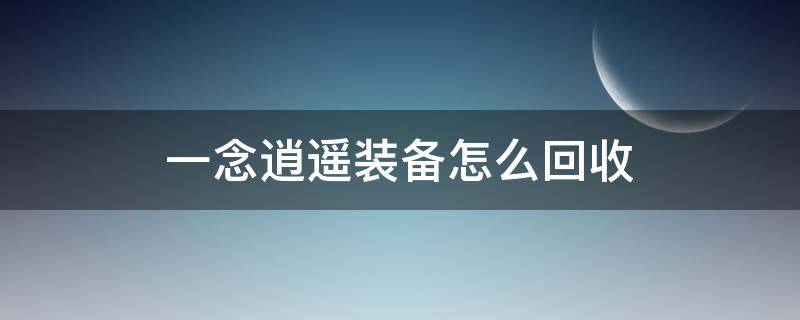 一念逍遥装备怎么回收